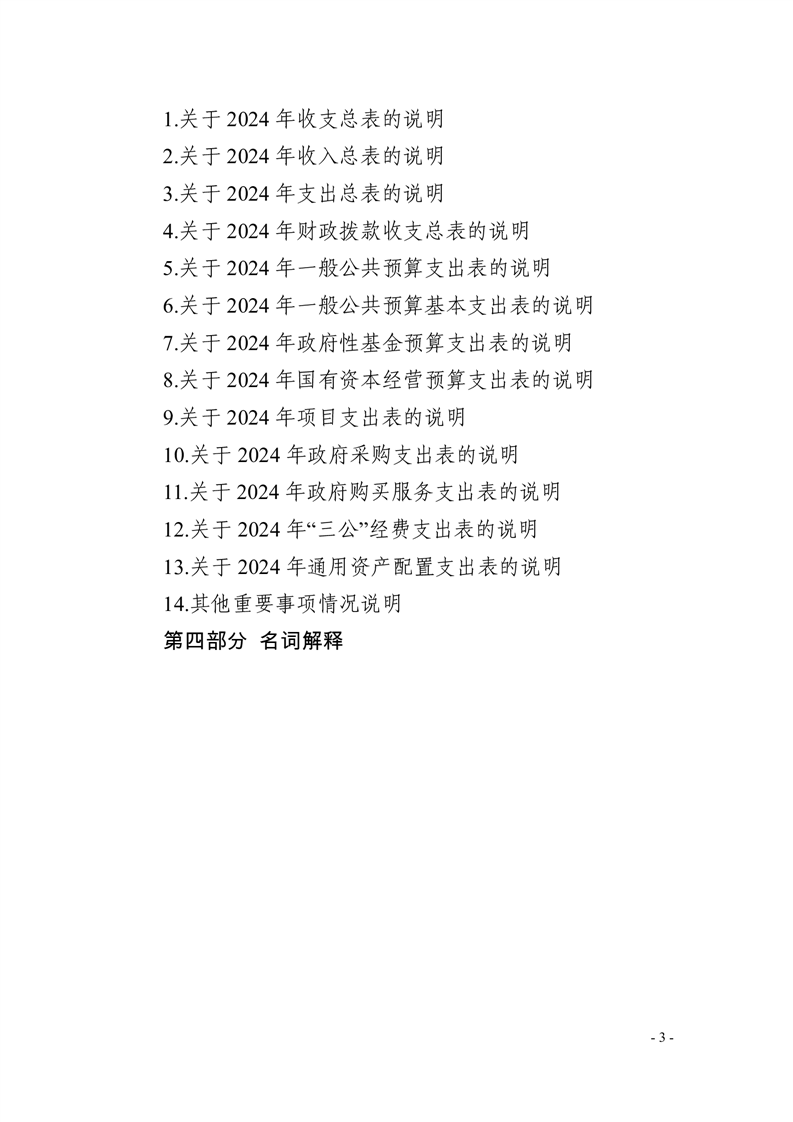 1.关于 2024 年收支总表的说明
2.关于 2024 年收入总表的说明
3.关于 2024 年支出总表的说明
4.关于 2024 年财政拨款收支总表的说明
5.关于 2024 年一般公共预算支出表的说明
6.关于 2024 年一般公共预算基本支出表的说明
7.关于 2024 年政府性基金预算支出表的说明
8.关于 2024 年国有资本经营预算支出表的说明
9.关于 2024 年项目支出表的说明
10.关于 2024 年政府采购支出表的说明
11.关于 2024 年政府购买服务支出表的说明
12.关于 2024 年“三公”经费支出表的说明
13.关于 2024 年通用资产配置支出表的说明
14.其他重要事项情况说明
第四部分 名词解释

- 3 -